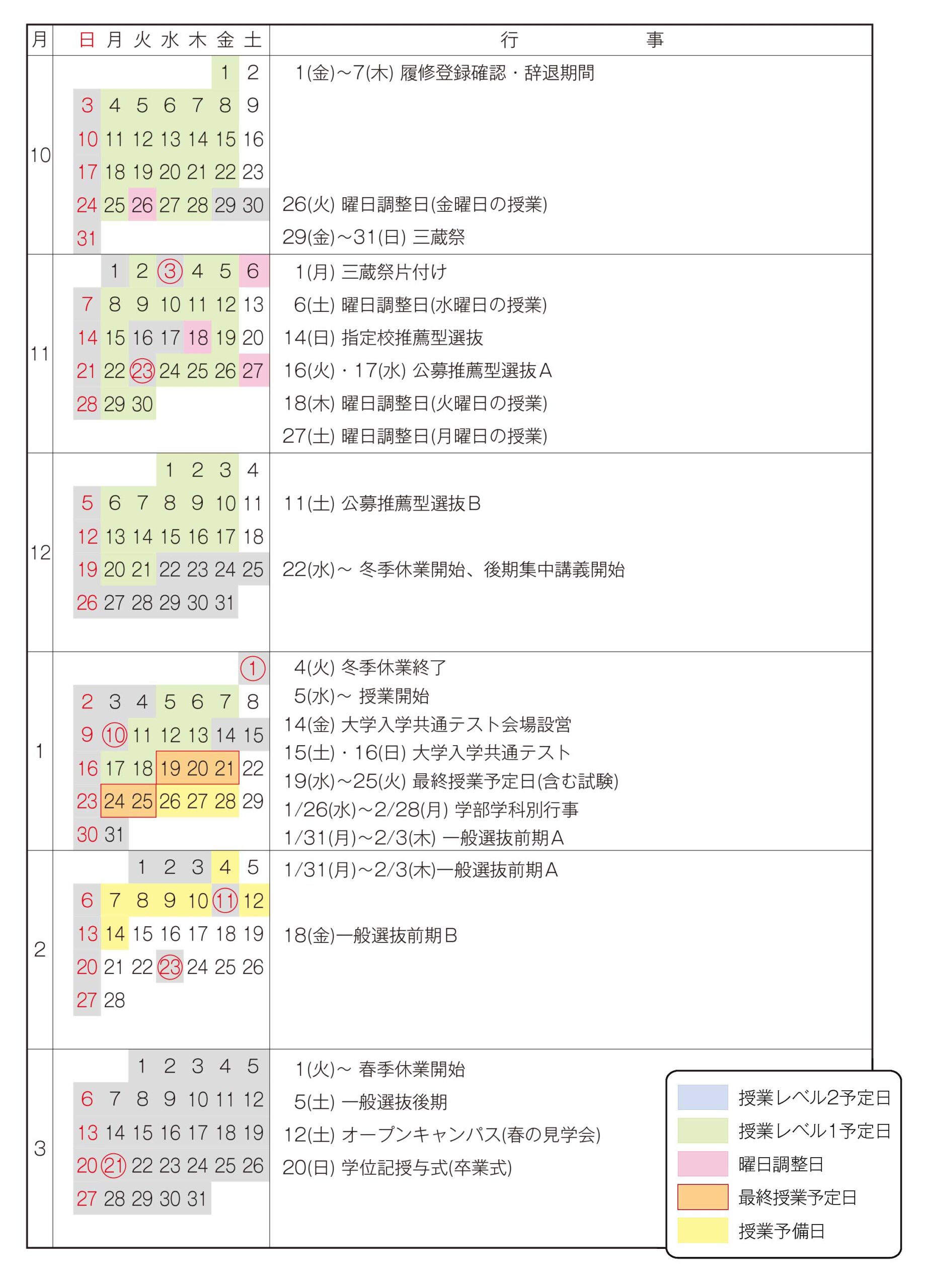 | 月 | 日 月 火 水 木 金 土 | 行　　　事 |
|---|---|---|
| 10 | 1 2<br>3 4 5 6 7 8 9<br>10 11 12 13 14 15 16<br>17 18 19 20 21 22 23<br>24 25 26 27 28 29 30<br>31 | 1(金)~7(木) 履修登録確認・辞退期間<br>26(火) 曜日調整日(金曜日の授業)<br>29(金)~31(日) 三蔵祭 |
| 11 | 1 2 3 4 5 6<br>7 8 9 10 11 12 13<br>14 15 16 17 18 19 20<br>21 22 23 24 25 26 27<br>28 29 30 | 1(月) 三蔵祭片付け<br>6(土) 曜日調整日(水曜日の授業)<br>14(日) 指定校推薦型選抜<br>16(火)・17(水) 公募推薦型選抜A<br>18(木) 曜日調整日(火曜日の授業)<br>27(土) 曜日調整日(月曜日の授業) |
| 12 | 1 2 3 4<br>5 6 7 8 9 10 11<br>12 13 14 15 16 17 18<br>19 20 21 22 23 24 25<br>26 27 28 29 30 31 | 11(土) 公募推薦型選抜B<br>22(水)~ 冬季休業開始、後期集中講義開始 |
| 1 | 1<br>2 3 4 5 6 7 8<br>9 10 11 12 13 14 15<br>16 17 18 19 20 21 22<br>23 24 25 26 27 28 29<br>30 31 | 4(火) 冬季休業終了<br>5(水)~ 授業開始<br>14(金) 大学入学共通テスト会場設営<br>15(土)・16(日) 大学入学共通テスト<br>19(水)~25(火) 最終授業予定日(含む試験)<br>1/26(水)~2/28(月) 学部学科別行事<br>1/31(月)~2/3(木) 一般選抜前期A |
| 2 | 1 2 3 4 5<br>6 7 8 9 10 11 12<br>13 14 15 16 17 18 19<br>20 21 22 23 24 25 26<br>27 28 | 1/31(月)~2/3(木)一般選抜前期A<br>18(金)一般選抜前期B |
| 3 | 1 2 3 4 5<br>6 7 8 9 10 11 12<br>13 14 15 16 17 18 19<br>20 21 22 23 24 25 26<br>27 28 29 30 31 | 1(火)~ 春季休業開始<br>5(土) 一般選抜後期<br>12(土) オープンキャンパス(春の見学会)<br>20(日) 学位記授与式(卒業式) |

授業レベル2予定日
授業レベル1予定日
曜日調整日
最終授業予定日
授業予備日